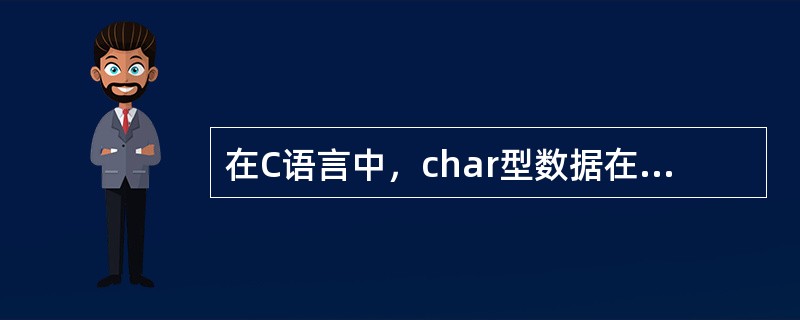 在C语言中，char型数据在...